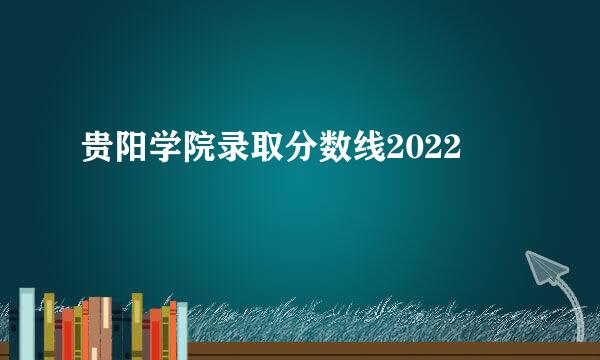 贵阳学院录取分数线2022